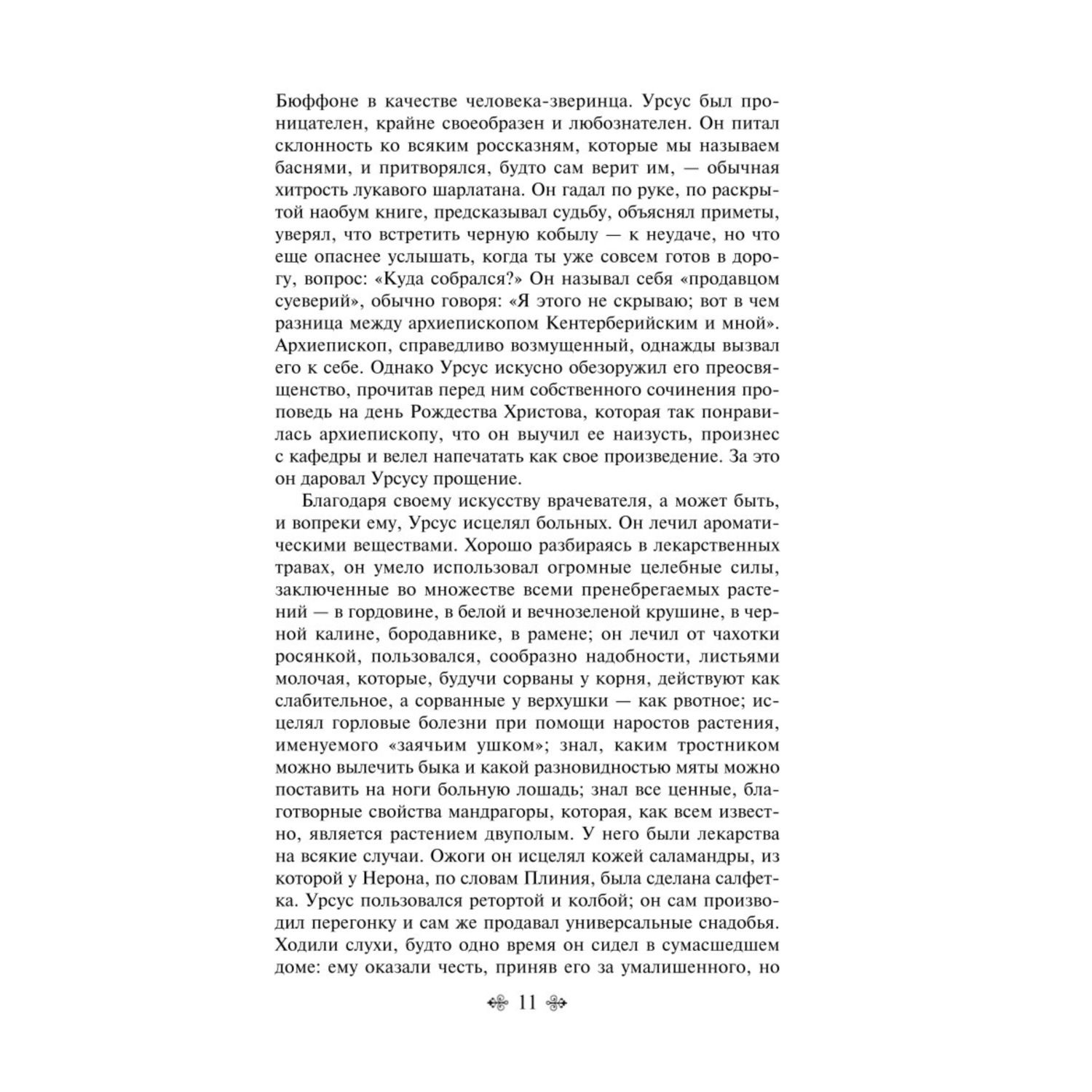 Бюффоне в качестве человека-зверинца. Урсус был проницателен, крайне своеобразен и любознателен. Он питал склонность ко всяким россказням, которые мы называем баснями, и притворялся, будто сам верит им, — обычная хитрость лукавого шарлатана. Он гадал по руке, по раскрытой наобум книге, предсказывал судьбу, объяснял приметы, уверял, что встретить черную кобылу — к неудаче, но что еще опаснее услышать, когда ты уже совсем готов в дорогу, вопрос: «Куда собрался?» Он называл себя «продавцом суеверий», обычно говоря: «Я этого не скрываю; вот в чем разница между архиепископом Кентерберийским и мной». Архиепископ, справедливо возмущенный, однажды вызвал его к себе. Однако Урсус искусно обезоружил его преосвященство, прочитав перед ним собственного сочинения проповедь на день Рождества Христова, которая так понравилась архиепископу, что он выучил ее наизусть, произнес с кафедры и велел напечатать как свое произведение. За это он даровал Урсусу прощение.

Благодаря своему искусству врачевателя, а может быть, и вопреки ему, Урсус исцелял больных. Он лечил ароматическими веществами. Хорошо разбираясь в лекарственных травах, он умело использовал огромные целебные силы, заключенные во множестве всеми пренебрегаемых растений — в гордовине, в белой и вечнозеленой крушине, в черной калине, бородавнике, в рамене; он лечил от чахотки росянкой, пользовался, сообразно надобности, листьями молочая, которые, будучи сорваны у корня, действуют как слабительное, а сорванные у верхушки — как рвотное; исцелял горловые болезни при помощи наростов растения, именуемого «заячьим ушком»; знал, каким тростником можно вылечить быка и какой разновидностью мяты можно поставить на ноги больную лошадь; знал все ценные, благотворные свойства мандрагоры, которая, как всем известно, является растением двуполым. У него были лекарства на всякие случаи. Ожоги он исцелял кожей саламандры, из которой у Нерона, по словам Плиния, была сделана салфетка. Урсус пользовался ретортой и колбой; он сам производил перегонку и сам же продавал универсальные снадобья. Ходили слухи, будто одно время он сидел в сумасшедшем доме: ему оказали честь, приняв его за умалишенного, но

11